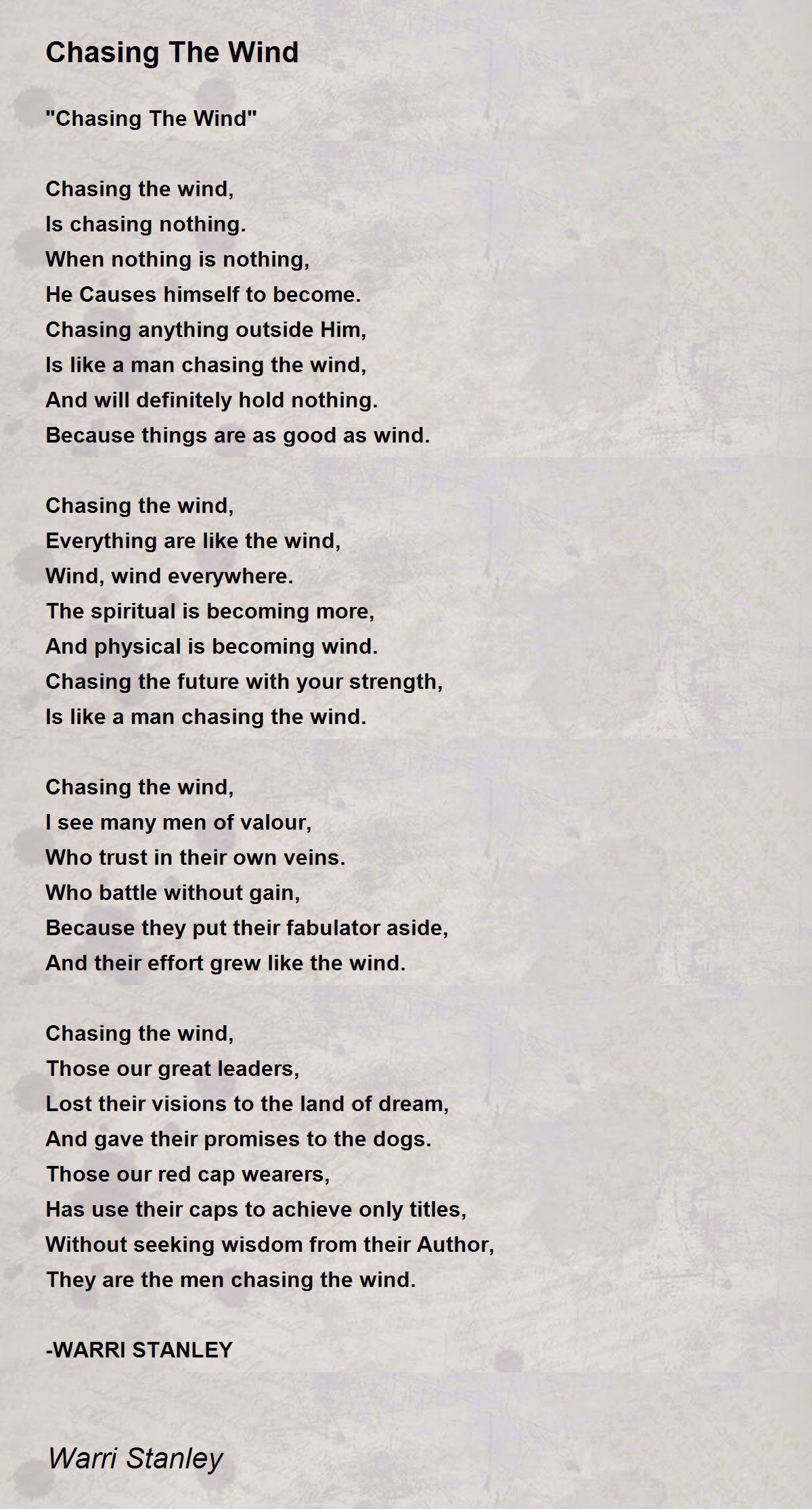 Chasing The Wind

"Chasing The Wind"

Chasing the wind,
Is chasing nothing.
When nothing is nothing,
He Causes himself to become.
Chasing anything outside Him,
Is like a man chasing the wind,
And will definitely hold nothing.
Because things are as good as wind.

Chasing the wind,
Everything are like the wind,
Wind, wind everywhere.
The spiritual is becoming more,
And physical is becoming wind.
Chasing the future with your strength,
Is like a man chasing the wind.

Chasing the wind,
I see many men of valour,
Who trust in their own veins.
Who battle without gain,
Because they put their fabulator aside,
And their effort grew like the wind.

Chasing the wind,
Those our great leaders,
Lost their visions to the land of dream,
And gave their promises to the dogs.
Those our red cap wearers,
Has use their caps to achieve only titles,
Without seeking wisdom from their Author,
They are the men chasing the wind.

-WARRI STANLEY

Warri Stanley